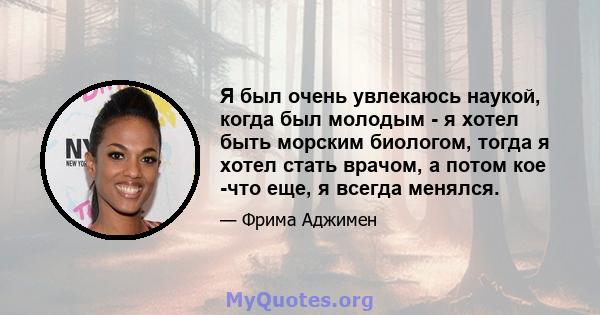 NY
NEW YOR

Я был очень увлекаюсь наукой, когда был молодым - я хотел быть морским биологом, тогда я хотел стать врачом, а потом кое -что еще, я всегда менялся.

— Фрима Аджимен

MyQuotes.org